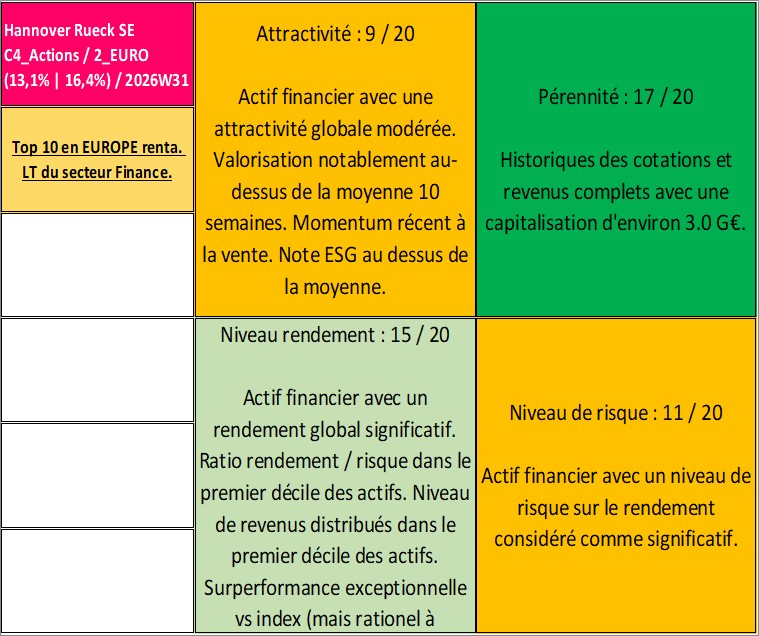 Hannover Rueck SE
C4_Actions / 2_EURO
(13,1% | 16,4%) / 2026W31

Top 10 en EUROPE renta. LT du secteur Finance.

Attractivité : 9 / 20

Actif financier avec une attractivité globale modérée. Valorisation notablement au-dessus de la moyenne 10 semaines. Momentum récent à la vente. Note ESG au dessus de la moyenne.

Pérennité : 17 / 20

Historiques des cotations et revenus complets avec une capitalisation d'environ 3.0 G€.

Niveau rendement : 15 / 20

Actif financier avec un rendement global significatif. Ratio rendement / risque dans le premier décile des actifs. Niveau de revenus distribués dans le premier décile des actifs. Surperformance exceptionnelle vs index (mais rationel à

Niveau de risque : 11 / 20

Actif financier avec un niveau de risque sur le rendement considéré comme significatif.